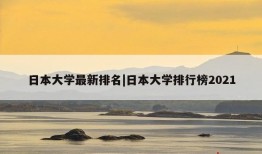 日本大学最新排名|日本大学排行榜2021